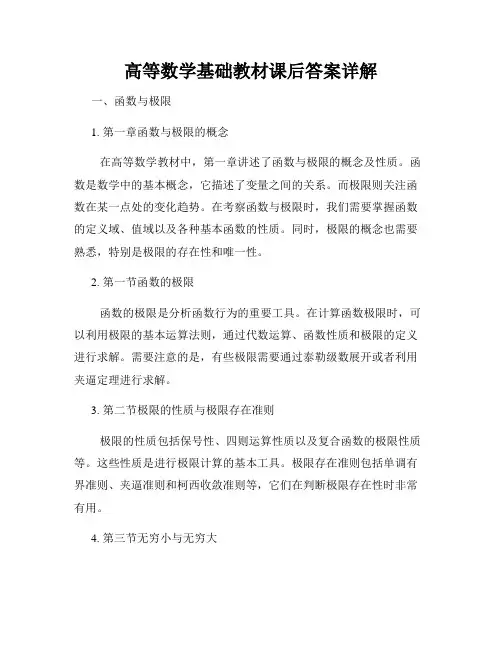 高等数学基础教材课后答案详解

一、函数与极限

1. 第一章函数与极限的概念

在高等数学教材中，第一章讲述了函数与极限的概念及性质。函数是数学中的基本概念，它描述了变量之间的关系。而极限则关注函数在某一点处的变化趋势。在考察函数与极限时，我们需要掌握函数的定义域、值域以及各种基本函数的性质。同时，极限的概念也需要熟悉，特别是极限的存在性和唯一性。

2. 第一节函数的极限

函数的极限是分析函数行为的重要工具。在计算函数极限时，可以利用极限的基本运算法则，通过代数运算、函数性质和极限的定义进行求解。需要注意的是，有些极限需要通过泰勒级数展开或者利用夹逼定理进行求解。

3. 第二节极限的性质与极限存在准则

极限的性质包括保号性、四则运算性质以及复合函数的极限性质等。这些性质是进行极限计算的基本工具。极限存在准则包括单调有界准则、夹逼准则和柯西收敛准则等，它们在判断极限存在性时非常有用。

4. 第三节无穷小与无穷大